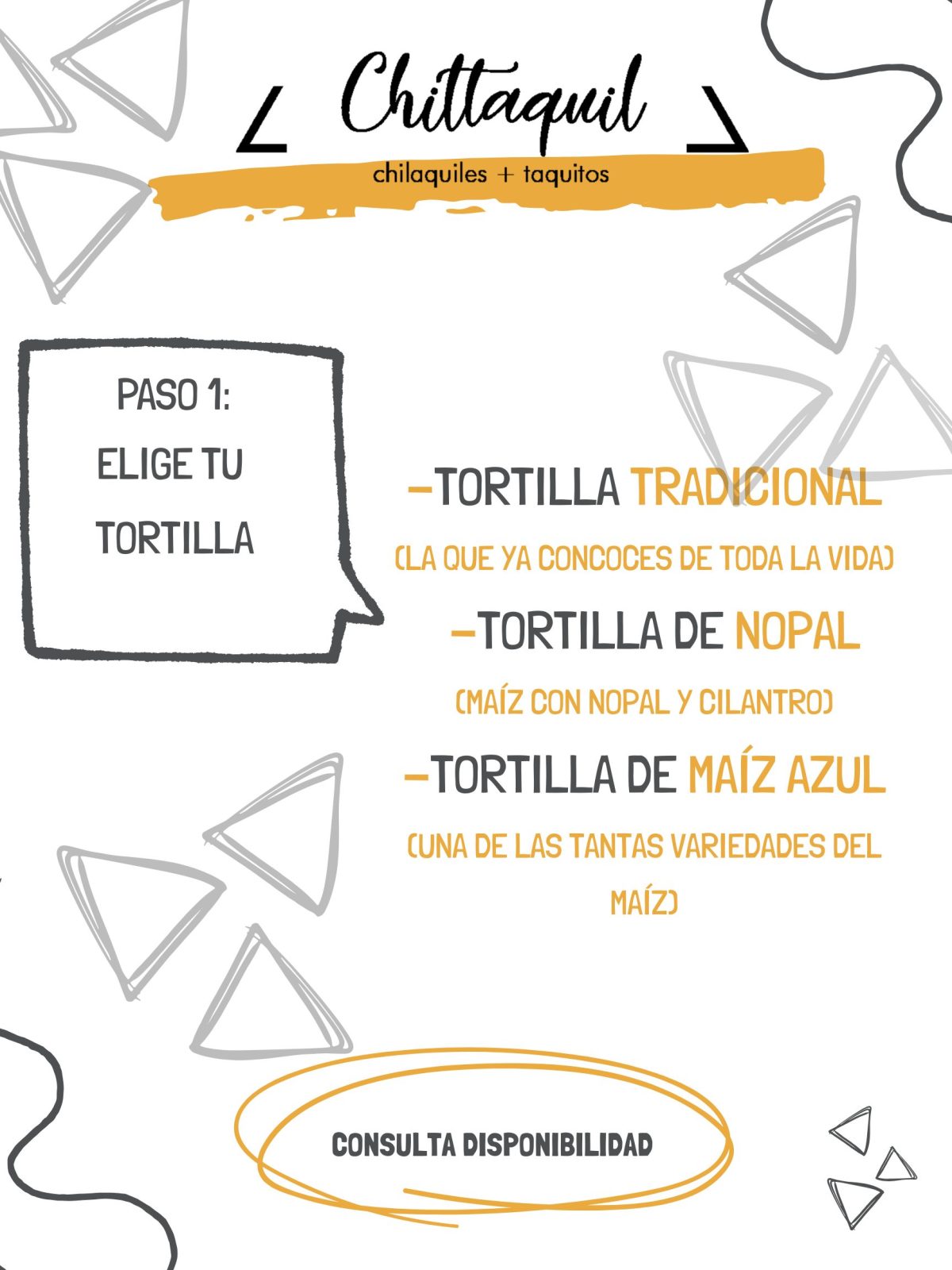 Chittaquil

chilaquiles + taquitos

PASO 1:
ELIGE TU
TORTILLA

-TORTILLA TRADICIONAL

(LA QUE YA CONCOCES DE TODA LA VIDA)

-TORTILLA DE NOPAL

(MAÍZ CON NOPAL Y CILANTRO)

-TORTILLA DE MAÍZ AZUL

(UNA DE LAS TANTAS VARIEDADES DEL MAÍZ)

CONSULTA DISPONIBILIDAD